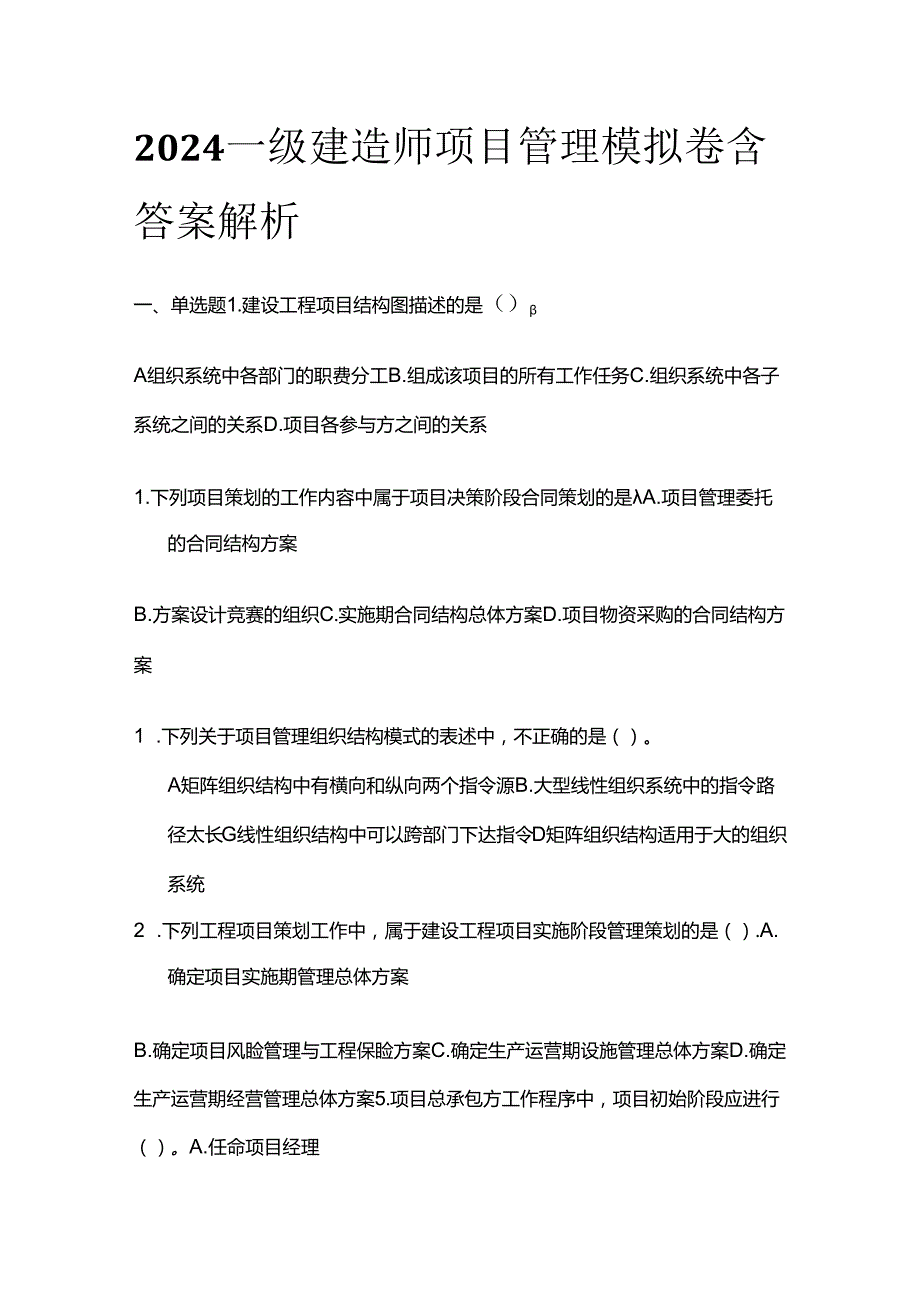 2024一级建造师项目管理模拟卷含答案解析

一、单选题1.建设工程项目结构图描述的是（）β

A组织系统中各部门的职费分工B.组成该项目的所有工作任务C.组织系统中各子系统之间的关系D.项目各参与方之间的关系

1.下列项目策划的工作内容中属于项目决策阶段合同策划的是λA.项目管理委托的合同结构方案

B.方案设计竞赛的组织C.实施期合同结构总体方案D.项目物资采购的合同结构方案

1 .下列关于项目管理组织结构模式的表述中，不正确的是（）。

A矩阵组织结构中有横向和纵向两个指令源B.大型线性组织系统中的指令路径太长G线性组织结构中可以跨部门下达指令D矩阵组织结构适用于大的组织系统

2 .下列工程项目策划工作中，属于建设工程项目实施阶段管理策划的是（）.A.确定项目实施期管理总体方案

B.确定项目风险管理与工程保险方案C.确定生产运营期设施管理总体方案D.确定生产运营期经营管理总体方案5.项目总承包方工作程序中，项目初始阶段应进行（）。A.任命项目经理